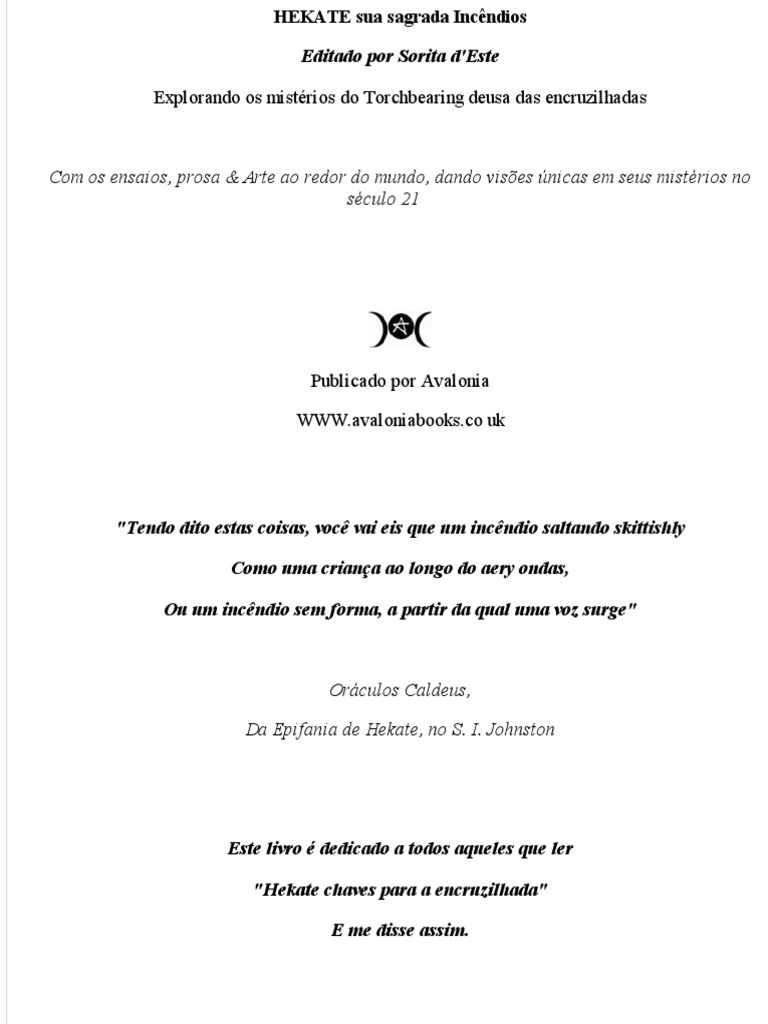 HEKATE sua sagrada Incêndios

Editado por Sorita d'Este

Explorando os mistérios do Torchbearing deusa das encruzilhadas

Com os ensaios, prosa & Arte ao redor do mundo, dando visões únicas em seus mistérios no século 21

Publicado por Avalonia

WWW.avaloniabooks.co uk

"Tendo dito estas coisas, você vai eis que um incêndio saltando skittishly

Como uma criança ao longo do aery ondas,

Ou um incêndio sem forma, a partir da qual uma voz surge"

Oráculos Caldeus,

Da Epifania de Hekate, no S. I. Johnston

Este livro é dedicado a todos aqueles que ler

"Hekate chaves para a encruzilhada"

E me disse assim.